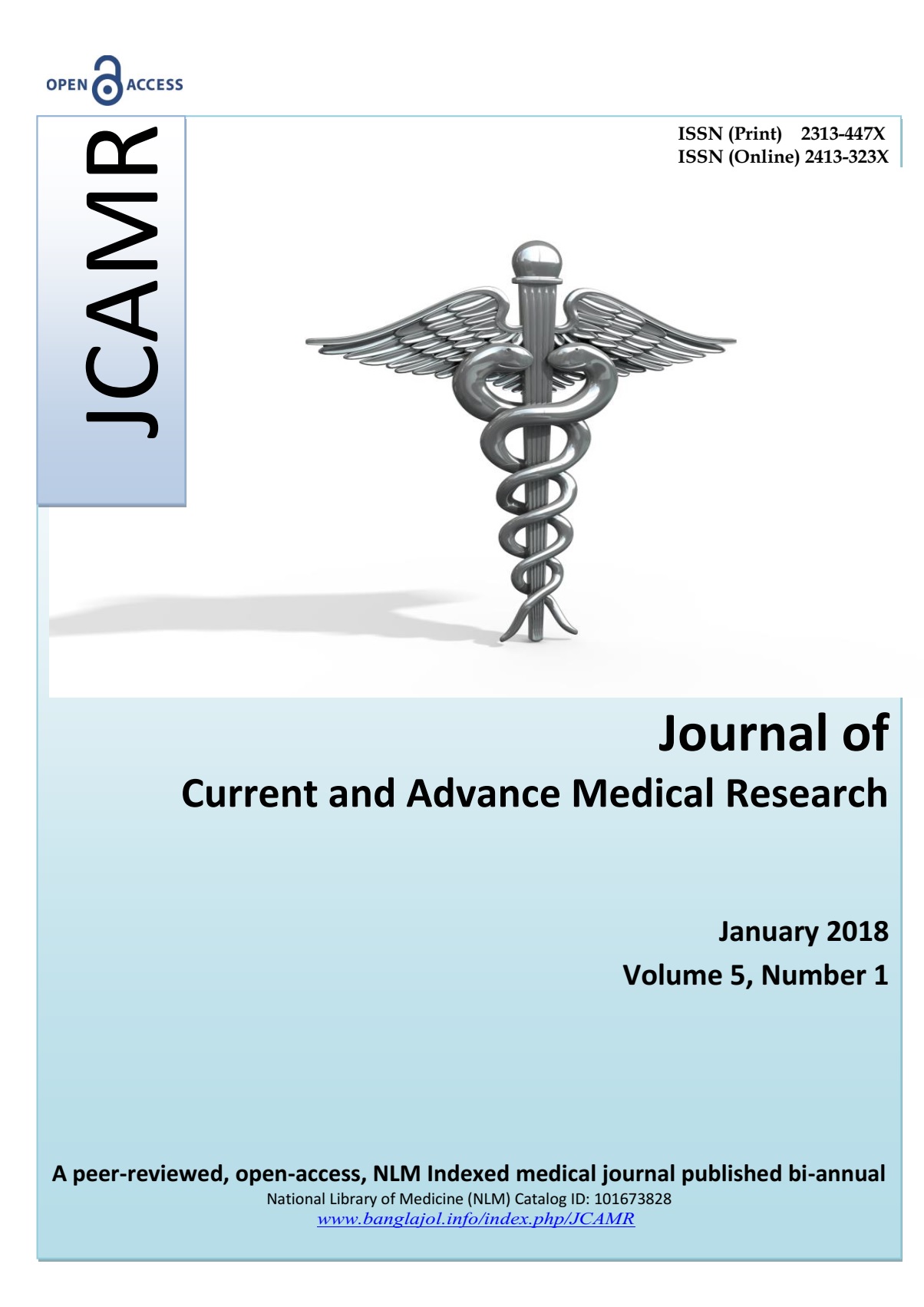 OPEN ACCESS

JCAMR

ISSN (Print) 2313-447X
ISSN (Online) 2413-323X

Journal of
Current and Advance Medical Research

January 2018
Volume 5, Number 1

A peer-reviewed, open-access, NLM Indexed medical journal published bi-annual
National Library of Medicine (NLM) Catalog ID: 101673828
www.banglajol.info/index.php/JCAMR